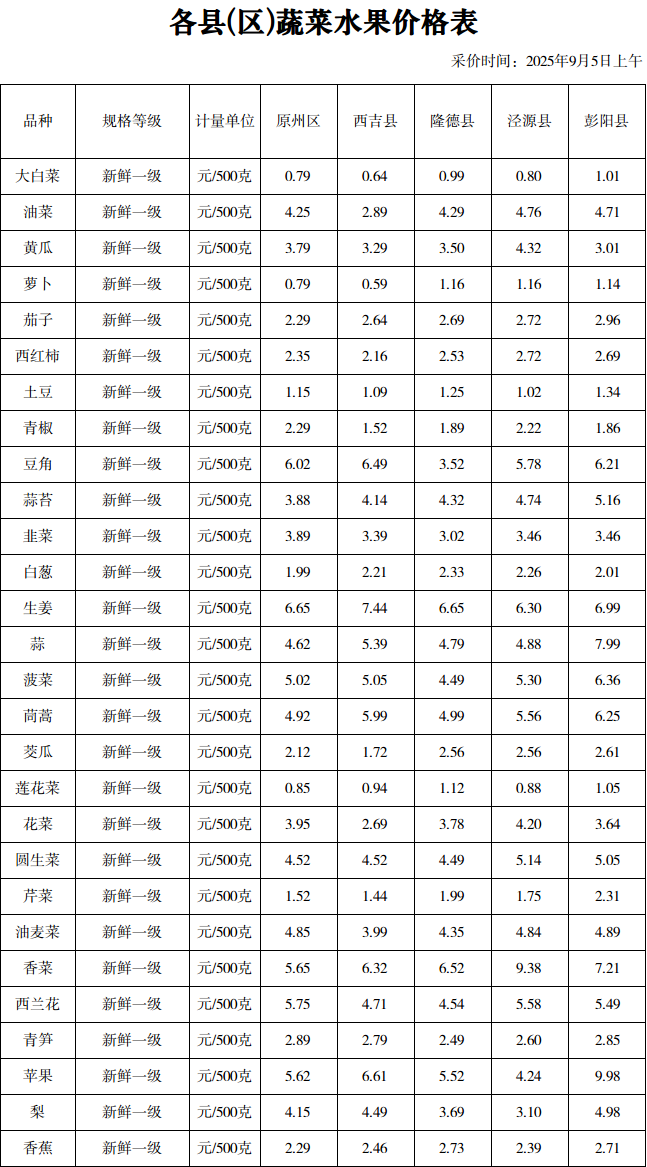 各县(区)蔬菜水果价格表

采价时间：2025年9月5日上午

| 品种 | 规格等级 | 计量单位 | 原州区 | 西吉县 | 隆德县 | 泾源县 | 彭阳县 |
|---|---|---|---|---|---|---|---|
| 大白菜 | 新鲜一级 | 元/500克 | 0.79 | 0.64 | 0.99 | 0.80 | 1.01 |
| 油菜 | 新鲜一级 | 元/500克 | 4.25 | 2.89 | 4.29 | 4.76 | 4.71 |
| 黄瓜 | 新鲜一级 | 元/500克 | 3.79 | 3.29 | 3.50 | 4.32 | 3.01 |
| 萝卜 | 新鲜一级 | 元/500克 | 0.79 | 0.59 | 1.16 | 1.16 | 1.14 |
| 茄子 | 新鲜一级 | 元/500克 | 2.29 | 2.64 | 2.69 | 2.72 | 2.96 |
| 西红柿 | 新鲜一级 | 元/500克 | 2.35 | 2.16 | 2.53 | 2.72 | 2.69 |
| 土豆 | 新鲜一级 | 元/500克 | 1.15 | 1.09 | 1.25 | 1.02 | 1.34 |
| 青椒 | 新鲜一级 | 元/500克 | 2.29 | 1.52 | 1.89 | 2.22 | 1.86 |
| 豆角 | 新鲜一级 | 元/500克 | 6.02 | 6.49 | 3.52 | 5.78 | 6.21 |
| 蒜苔 | 新鲜一级 | 元/500克 | 3.88 | 4.14 | 4.32 | 4.74 | 5.16 |
| 韭菜 | 新鲜一级 | 元/500克 | 3.89 | 3.39 | 3.02 | 3.46 | 3.46 |
| 白葱 | 新鲜一级 | 元/500克 | 1.99 | 2.21 | 2.33 | 2.26 | 2.01 |
| 生姜 | 新鲜一级 | 元/500克 | 6.65 | 7.44 | 6.65 | 6.30 | 6.99 |
| 蒜 | 新鲜一级 | 元/500克 | 4.62 | 5.39 | 4.79 | 4.88 | 7.99 |
| 菠菜 | 新鲜一级 | 元/500克 | 5.02 | 5.05 | 4.49 | 5.30 | 6.36 |
| 茼蒿 | 新鲜一级 | 元/500克 | 4.92 | 5.99 | 4.99 | 5.56 | 6.25 |
| 茭瓜 | 新鲜一级 | 元/500克 | 2.12 | 1.72 | 2.56 | 2.56 | 2.61 |
| 莲花菜 | 新鲜一级 | 元/500克 | 0.85 | 0.94 | 1.12 | 0.88 | 1.05 |
| 花菜 | 新鲜一级 | 元/500克 | 3.95 | 2.69 | 3.78 | 4.20 | 3.64 |
| 圆生菜 | 新鲜一级 | 元/500克 | 4.52 | 4.52 | 4.49 | 5.14 | 5.05 |
| 芹菜 | 新鲜一级 | 元/500克 | 1.52 | 1.44 | 1.99 | 1.75 | 2.31 |
| 油麦菜 | 新鲜一级 | 元/500克 | 4.85 | 3.99 | 4.35 | 4.84 | 4.89 |
| 香菜 | 新鲜一级 | 元/500克 | 5.65 | 6.32 | 6.52 | 9.38 | 7.21 |
| 西兰花 | 新鲜一级 | 元/500克 | 5.75 | 4.71 | 4.54 | 5.58 | 5.49 |
| 青笋 | 新鲜一级 | 元/500克 | 2.89 | 2.79 | 2.49 | 2.60 | 2.85 |
| 苹果 | 新鲜一级 | 元/500克 | 5.62 | 6.61 | 5.52 | 4.24 | 9.98 |
| 梨 | 新鲜一级 | 元/500克 | 4.15 | 4.49 | 3.69 | 3.10 | 4.98 |
| 香蕉 | 新鲜一级 | 元/500克 | 2.29 | 2.46 | 2.73 | 2.39 | 2.71 |